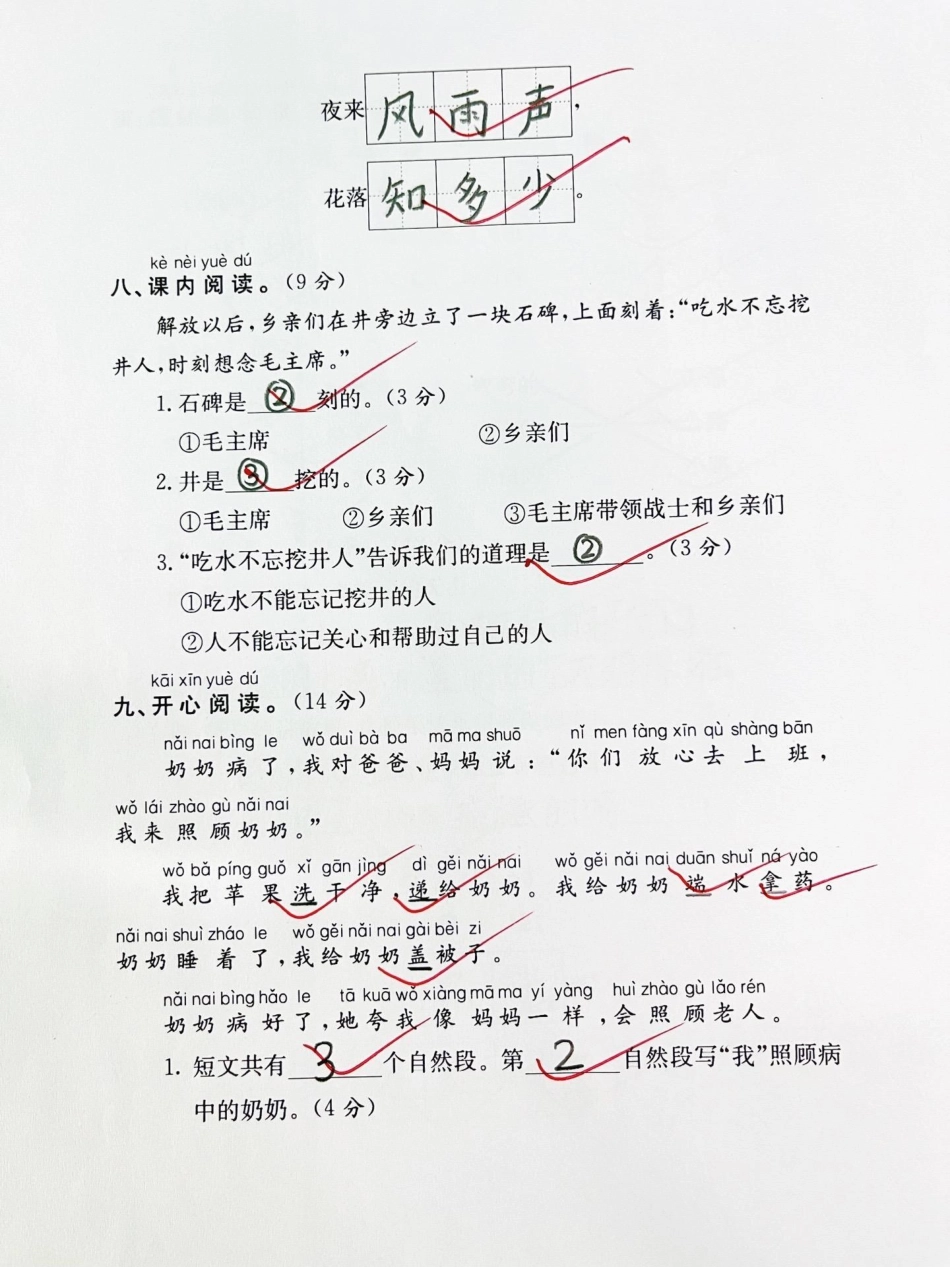 夜来风雨声，

花落知多少。

kè nèi yuè dú
八、课内阅读。（9分）

解放以后，乡亲们在井旁边立了一块石碑，上面刻着："吃水不忘挖井人，时刻想念毛主席。"

1. 石碑是 ② 刻的。（3分）

①毛主席　　②乡亲们

2. 井是 ③ 挖的。（3分）

①毛主席　　②乡亲们　　③毛主席带领战士和乡亲们

3. "吃水不忘挖井人"告诉我们的道理是 ② 。（3分）

①吃水不能忘记挖井的人

②人不能忘记关心和帮助过自己的人

kāi xīn yuè dú
九、开心阅读。（14分）

nǎi nai bìng le　wǒ duì bà ba　mā ma shuō　nǐ men fàng xīn qù shàng bān
奶奶病了，我对爸爸、妈妈说："你们放心去上班，
wǒ lái zhào gù nǎi nai
我来照顾奶奶。"

wǒ bǎ píng guǒ xǐ gān jìng　dì gěi nǎi nai　wǒ gěi nǎi nai duān shuǐ ná yào
我把苹果洗干净，递给奶奶。我给奶奶端水拿药。
nǎi nai shuì zháo le　wǒ gěi nǎi nai gài bèi zi
奶奶睡着了，我给奶奶盖被子。

nǎi nai bìng hǎo le　tā kuā wǒ xiàng mā ma yí yàng　huì zhào gù lǎo rén
奶奶病好了，她夸我像妈妈一样，会照顾老人。

1. 短文共有 3 个自然段。第 2 自然段写"我"照顾病中的奶奶。（4分）